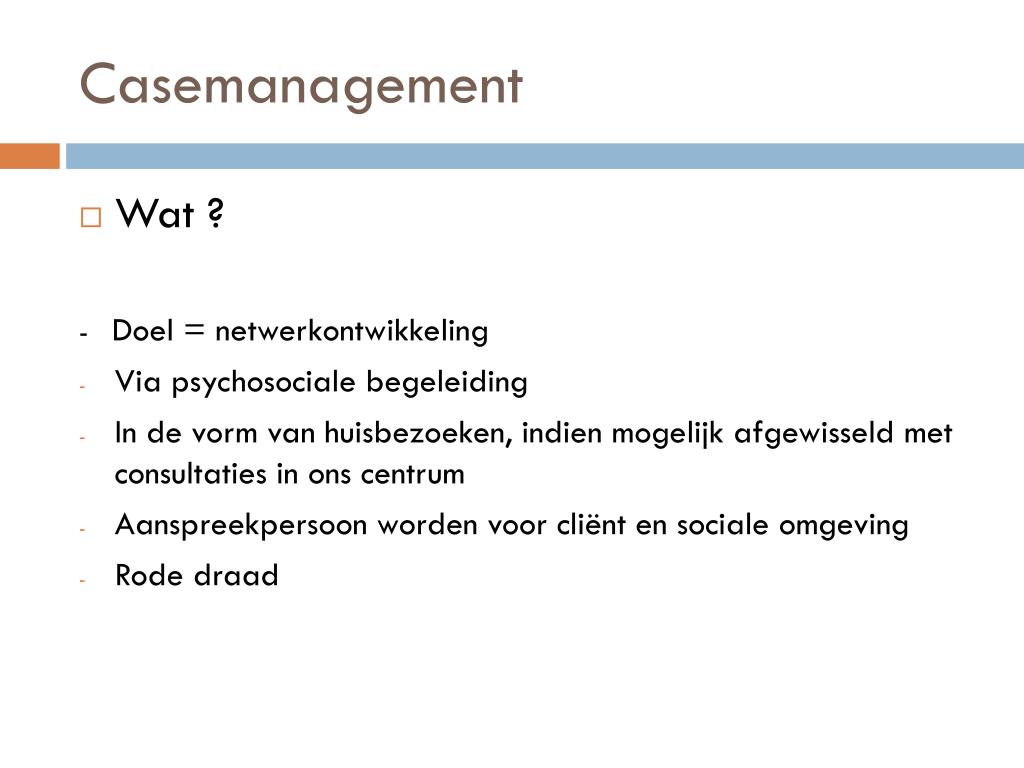 Casemanagement

□ Wat ?

- Doel = netwerkontwikkeling
- Via psychosociale begeleiding
- In de vorm van huisbezoeken, indien mogelijk afgewisseld met consultaties in ons centrum
- Aanspreekpersoon worden voor cliënt en sociale omgeving
- Rode draad